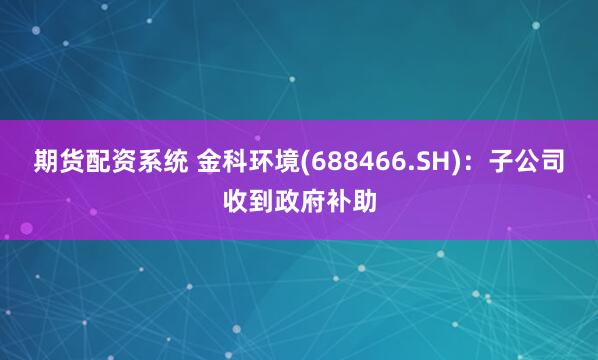 期货配资系统 金科环境(688466.SH)：子公司收到政府补助